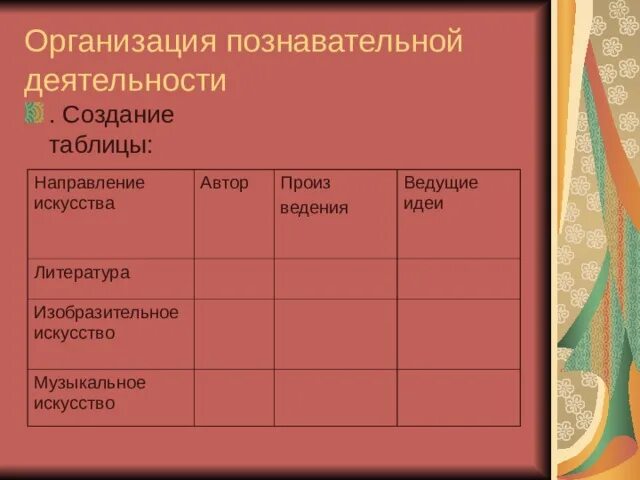 Организация познавательной деятельности

. Создание таблицы:

| Направление искусства | Автор | Произ ведения | Ведущие идеи |
|---|---|---|---|
| Литература | | | |
| Изобразительное искусство | | | |
| Музыкальное искусство | | | |